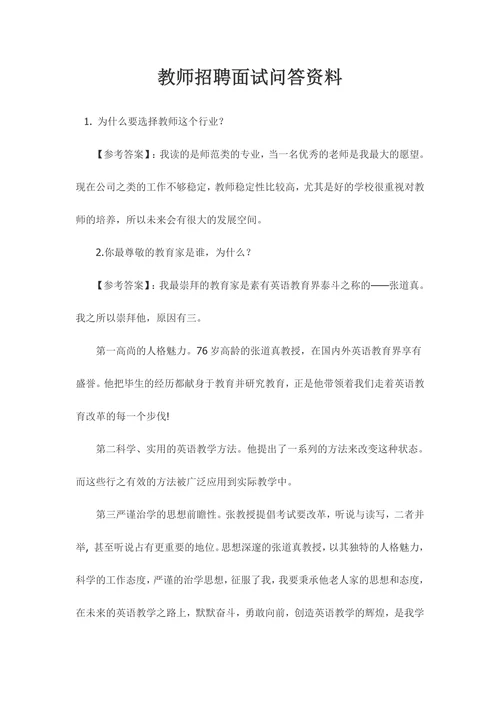 教师招聘面试问答资料

1. 为什么要选择教师这个行业？

【参考答案】：我读的是师范类的专业，当一名优秀的老师是我最大的愿望。现在公司之类的工作不够稳定，教师稳定性比较高，尤其是好的学校很重视对教师的培养，所以未来会有很大的发展空间。

2.你最尊敬的教育家是谁，为什么？

【参考答案】：我最崇拜的教育家是素有英语教育界泰斗之称的——张道真。我之所以崇拜他，原因有三。

第一高尚的人格魅力。76 岁高龄的张道真教授，在国内外英语教育界享有盛誉。他把毕生的经历都献身于教育并研究教育，正是他带领着我们走着英语教育改革的每一个步伐!

第二科学、实用的英语教学方法。他提出了一系列的方法来改变这种状态。而这些行之有效的方法被广泛应用到实际教学中。

第三严谨治学的思想前瞻性。张教授提倡考试要改革，听说与读写，二者并举，甚至听说占有更重要的地位。思想深邃的张道真教授，以其独特的人格魅力，科学的工作态度，严谨的治学思想，征服了我，我要秉承他老人家的思想和态度，在未来的英语教学之路上，默默奋斗，勇敢向前，创造英语教学的辉煌，是我学